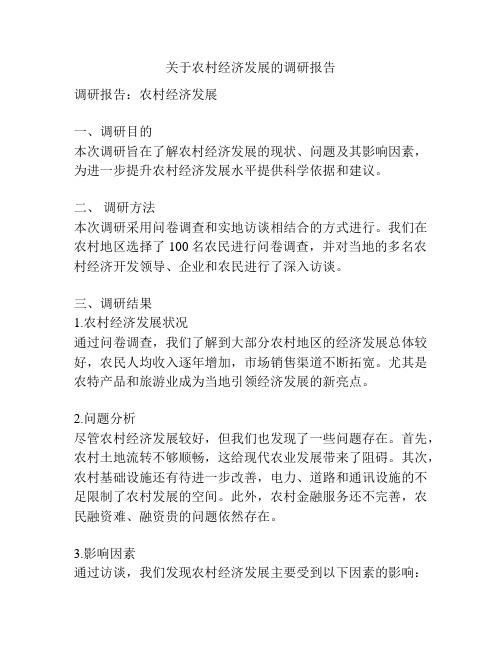 关于农村经济发展的调研报告

调研报告：农村经济发展

一、调研目的
本次调研旨在了解农村经济发展的现状、问题及其影响因素，为进一步提升农村经济发展水平提供科学依据和建议。

二、 调研方法
本次调研采用问卷调查和实地访谈相结合的方式进行。我们在农村地区选择了 100 名农民进行问卷调查，并对当地的多名农村经济开发领导、企业和农民进行了深入访谈。

三、调研结果
1.农村经济发展状况
通过问卷调查，我们了解到大部分农村地区的经济发展总体较好，农民人均收入逐年增加，市场销售渠道不断拓宽。尤其是农特产品和旅游业成为当地引领经济发展的新亮点。

2.问题分析
尽管农村经济发展较好，但我们也发现了一些问题存在。首先，农村土地流转不够顺畅，这给现代农业发展带来了阻碍。其次，农村基础设施还有待进一步改善，电力、道路和通讯设施的不足限制了农村发展的空间。此外，农村金融服务还不完善，农民融资难、融资贵的问题依然存在。

3.影响因素
通过访谈，我们发现农村经济发展主要受到以下因素的影响：